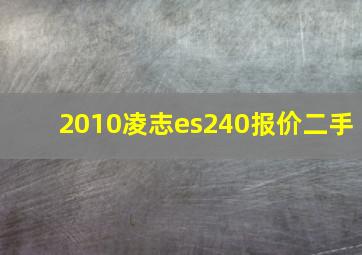 2010凌志es240报价二手